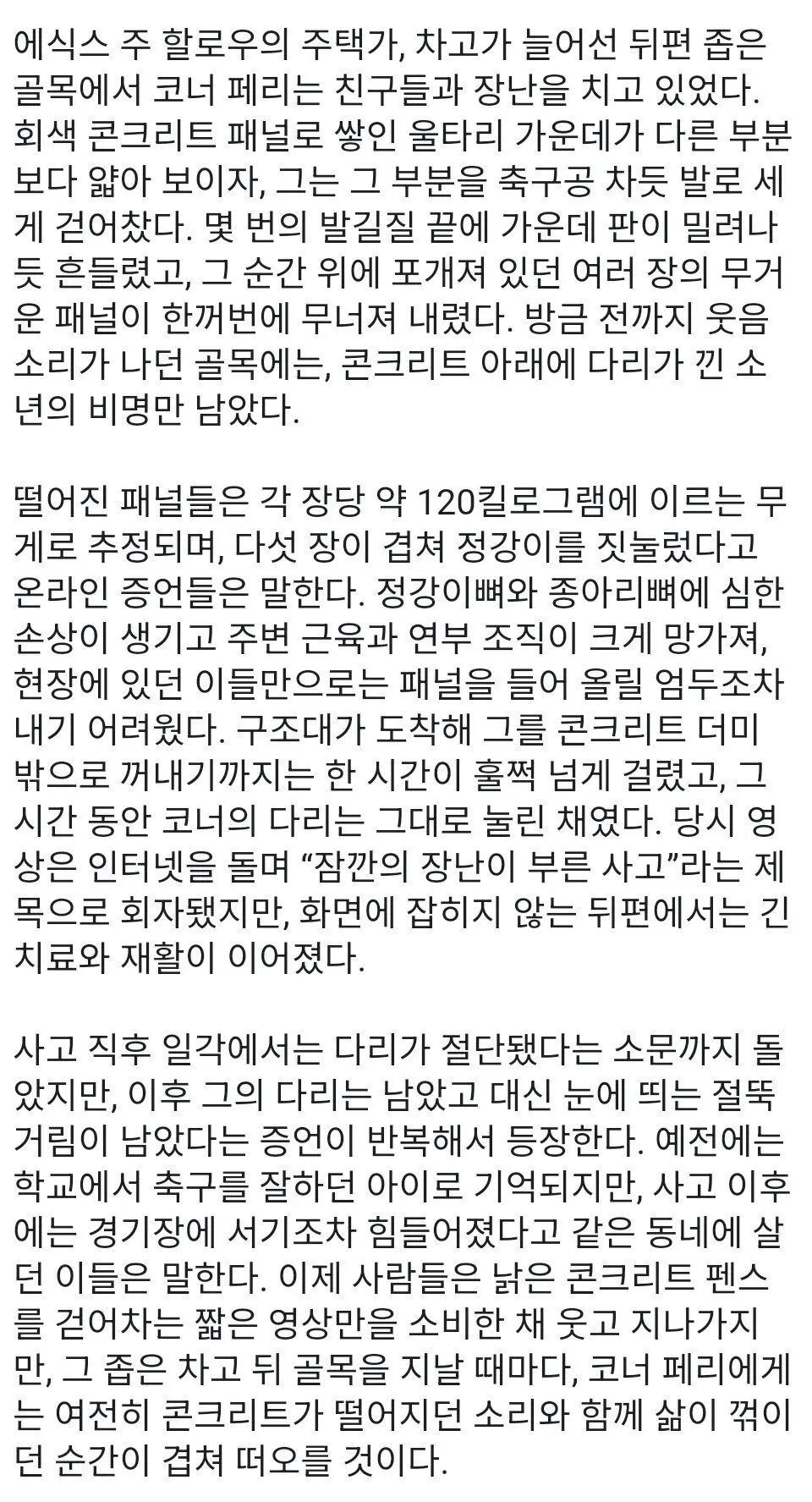 에식스 주 할로우의 주택가, 차고가 늘어선 뒤편 좁은 골목에서 코너 페리는 친구들과 장난을 치고 있었다. 회색 콘크리트 패널로 쌓인 울타리 가운데가 다른 부분보다 얇아 보이자, 그는 그 부분을 축구공 차듯 발로 세게 걷어찼다. 몇 번의 발길질 끝에 가운데 판이 밀려나듯 흔들렸고, 그 순간 위에 포개져 있던 여러 장의 무거운 패널이 한꺼번에 무너져 내렸다. 방금 전까지 웃음소리가 나던 골목에는, 콘크리트 아래에 다리가 낀 소년의 비명만 남았다.

떨어진 패널들은 각 장당 약 120킬로그램에 이르는 무게로 추정되며, 다섯 장이 겹쳐 정강이를 짓눌렀다고 온라인 증언들은 말한다. 정강이뼈와 종아리뼈에 심한 손상이 생기고 주변 근육과 연부 조직이 크게 망가져, 현장에 있던 이들만으로는 패널을 들어 올릴 엄두조차 내기 어려웠다. 구조대가 도착해 그를 콘크리트 더미 밖으로 꺼내기까지는 한 시간이 훌쩍 넘게 걸렸고, 그 시간 동안 코너의 다리는 그대로 눌린 채였다. 당시 영상은 인터넷을 돌며 “잠깐의 장난이 부른 사고”라는 제목으로 회자됐지만, 화면에 잡히지 않는 뒤편에서는 긴 치료와 재활이 이어졌다.

사고 직후 일각에서는 다리가 절단됐다는 소문까지 돌았지만, 이후 그의 다리는 남았고 대신 눈에 띄는 절뚝거림이 남았다는 증언이 반복해서 등장한다. 예전에는 학교에서 축구를 잘하던 아이로 기억되지만, 사고 이후에는 경기장에 서기조차 힘들어졌다고 같은 동네에 살던 이들은 말한다. 이제 사람들은 낡은 콘크리트 펜스를 걷어차는 짧은 영상만을 소비한 채 웃고 지나가지만, 그 좁은 차고 뒤 골목을 지날 때마다, 코너 페리에게는 여전히 콘크리트가 떨어지던 소리와 함께 삶이 꺾이던 순간이 겹쳐 떠오를 것이다.